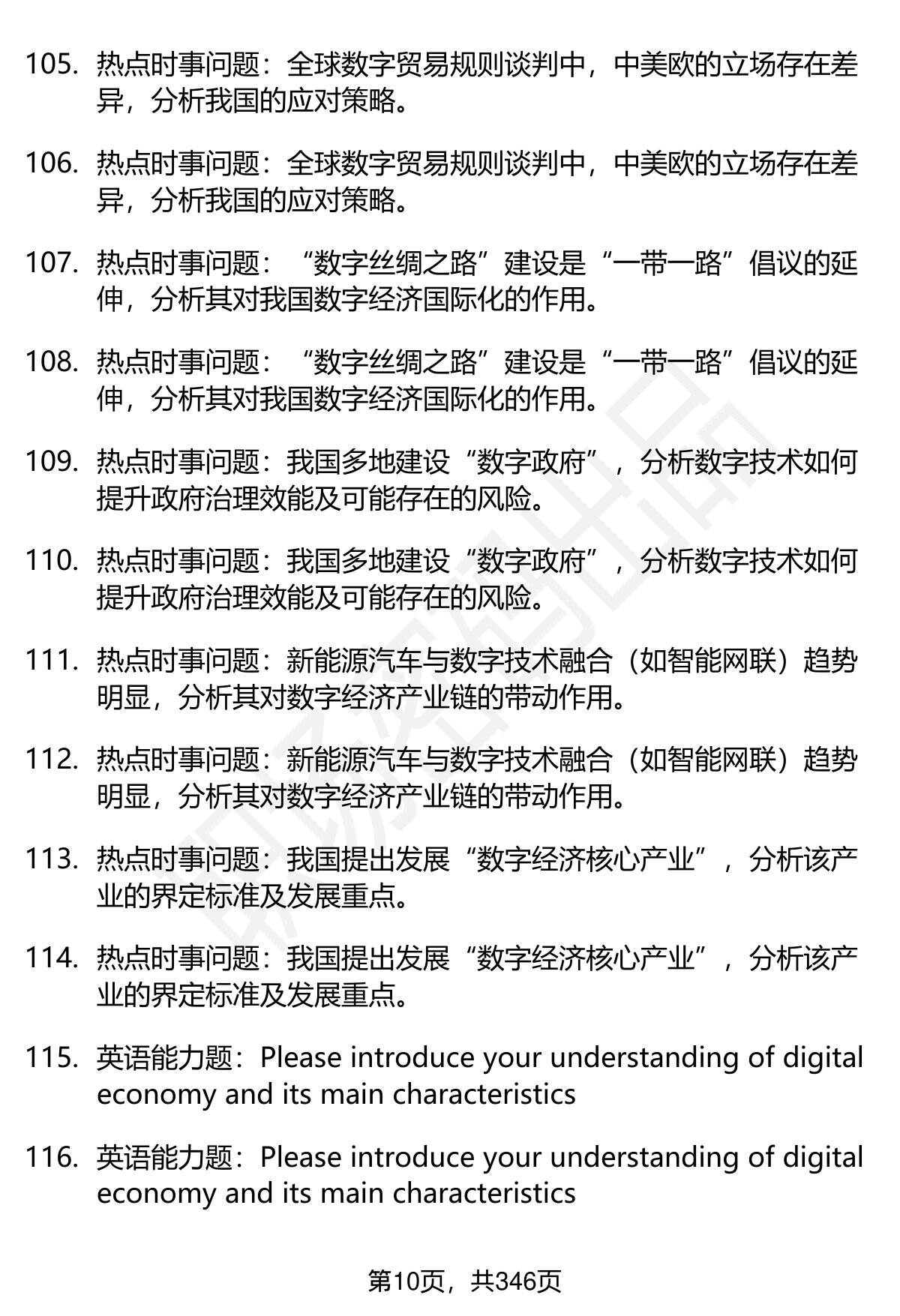 105. 热点时事问题：全球数字贸易规则谈判中，中美欧的立场存在差异，分析我国的应对策略。

106. 热点时事问题：全球数字贸易规则谈判中，中美欧的立场存在差异，分析我国的应对策略。

107. 热点时事问题：“数字丝绸之路”建设是“一带一路”倡议的延伸，分析其对我国数字经济国际化的作用。

108. 热点时事问题：“数字丝绸之路”建设是“一带一路”倡议的延伸，分析其对我国数字经济国际化的作用。

109. 热点时事问题：我国多地建设“数字政府”，分析数字技术如何提升政府治理效能及可能存在的风险。

110. 热点时事问题：我国多地建设“数字政府”，分析数字技术如何提升政府治理效能及可能存在的风险。

111. 热点时事问题：新能源汽车与数字技术融合（如智能网联）趋势明显，分析其对数字经济产业链的带动作用。

112. 热点时事问题：新能源汽车与数字技术融合（如智能网联）趋势明显，分析其对数字经济产业链的带动作用。

113. 热点时事问题：我国提出发展“数字经济核心产业”，分析该产业的界定标准及发展重点。

114. 热点时事问题：我国提出发展“数字经济核心产业”，分析该产业的界定标准及发展重点。

115. 英语能力题：Please introduce your understanding of digital economy and its main characteristics

116. 英语能力题：Please introduce your understanding of digital economy and its main characteristics

第10页，共346页